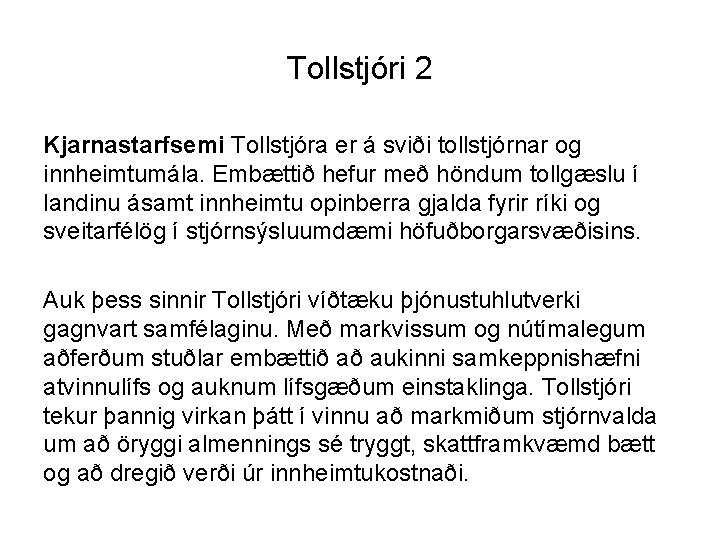 Tollstjóri 2

Kjarnastarfsemi Tollstjóra er á sviði tollstjórnar og innheimtumála. Embættið hefur með höndum tollgæslu í landinu ásamt innheimtu opinberra gjalda fyrir ríki og sveitarfélög í stjórnsýsluumdæmi höfuðborgarsvæðisins.

Auk þess sinnir Tollstjóri víðtæku þjónustuhlutverki gagnvart samfélaginu. Með markvissum og nútímalegum aðferðum stuðlar embættið að aukinni samkeppnishæfni atvinnulífs og auknum lífsgæðum einstaklinga. Tollstjóri tekur þannig virkan þátt í vinnu að markmiðum stjórnvalda um að öryggi almennings sé tryggt, skattframkvæmd bætt og að dregið verði úr innheimtukostnaði.